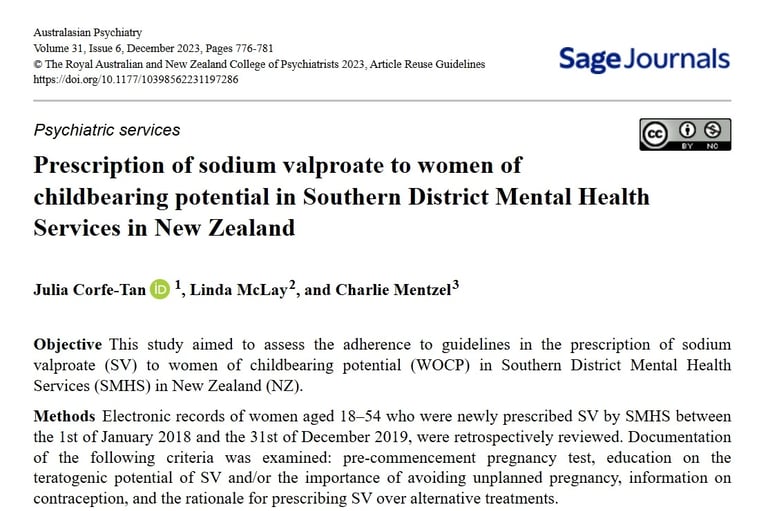 Australasian Psychiatry
Volume 31, Issue 6, December 2023, Pages 776-781
© The Royal Australian and New Zealand College of Psychiatrists 2023, Article Reuse Guidelines
https://doi.org/10.1177/10398562231197286

Sage Journals

Psychiatric services

cc BY NC

Prescription of sodium valproate to women of childbearing potential in Southern District Mental Health Services in New Zealand

Julia Corfe-Tan iD $^1$, Linda McLay$^2$, and Charlie Mentzel$^3$

Objective This study aimed to assess the adherence to guidelines in the prescription of sodium valproate (SV) to women of childbearing potential (WOCP) in Southern District Mental Health Services (SMHS) in New Zealand (NZ).

Methods Electronic records of women aged 18–54 who were newly prescribed SV by SMHS between the 1st of January 2018 and the 31st of December 2019, were retrospectively reviewed. Documentation of the following criteria was examined: pre-commencement pregnancy test, education on the teratogenic potential of SV and/or the importance of avoiding unplanned pregnancy, information on contraception, and the rationale for prescribing SV over alternative treatments.